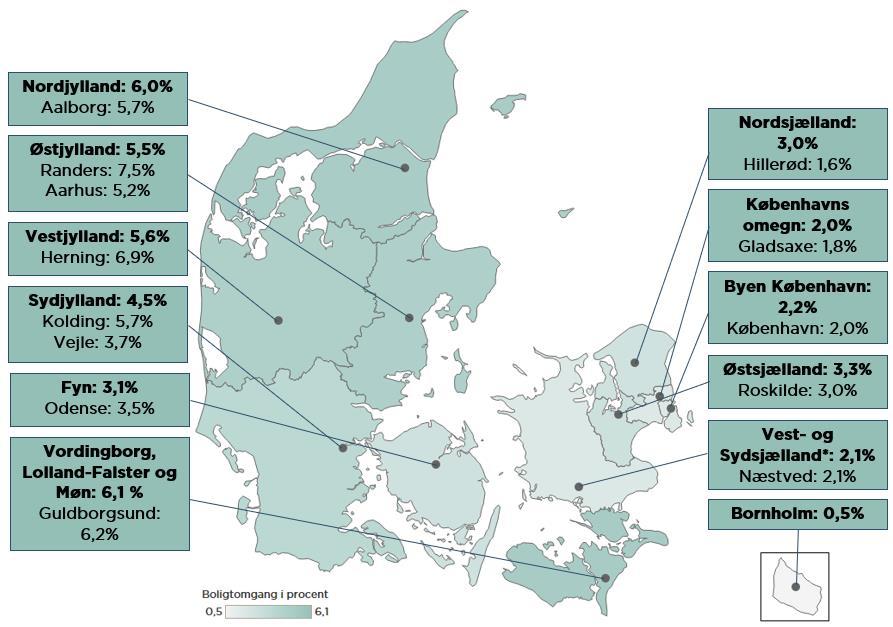 Nordjylland: 6,0%
Aalborg: 5,7%

Østjylland: 5,5%
Randers: 7,5%
Aarhus: 5,2%

Vestjylland: 5,6%
Herning: 6,9%

Sydjylland: 4,5%
Kolding: 5,7%
Vejle: 3,7%

Fyn: 3,1%
Odense: 3,5%

Vordingborg, Lolland-Falster og Møn: 6,1 %
Guldborgsund: 6,2%

Nordsjælland: 3,0%
Hillerød: 1,6%

Københavns omegn: 2,0%
Gladsaxe: 1,8%

Byen København: 2,2%
København: 2,0%

Østsjælland: 3,3%
Roskilde: 3,0%

Vest- og Sydsjælland*: 2,1%
Næstved: 2,1%

Bornholm: 0,5%

Boligtomgang i procent
0,5
6,1